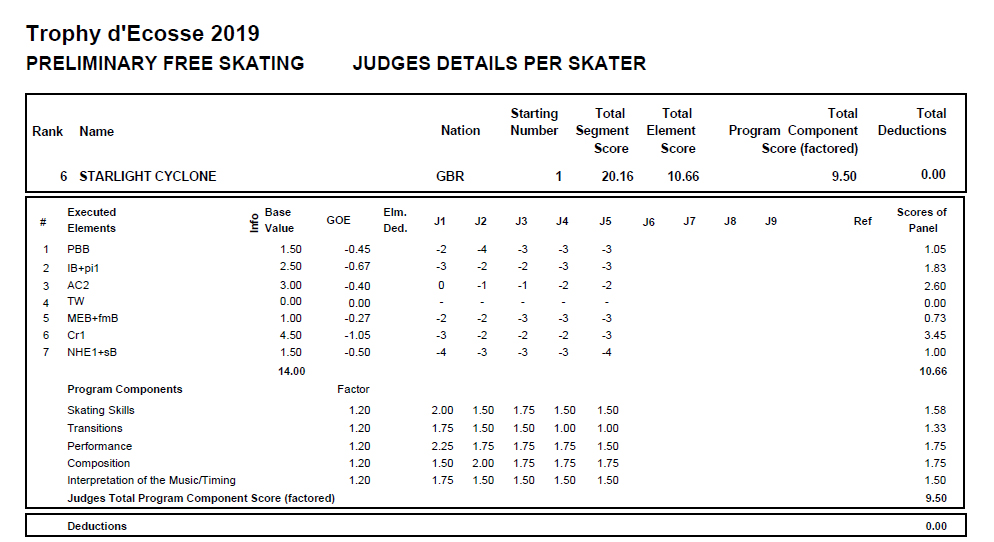 Trophy d'Ecosse 2019

PRELIMINARY FREE SKATING JUDGES DETAILS PER SKATER

| Rank | Name | Nation | Starting Number | Total Segment Score | Total Element Score | Total Program Component Score (factored) | Total Deductions |
|---|---|---|---|---|---|---|---|
| 6 | STARLIGHT CYCLONE | GBR | 1 | 20.16 | 10.66 | 9.50 | 0.00 |

| # | Executed Elements | Info | Base Value | GOE | Elm. Ded. | J1 | J2 | J3 | J4 | J5 | J6 | J7 | J8 | J9 | Ref | Scores of Panel |
|---|---|---|---|---|---|---|---|---|---|---|---|---|---|---|---|---|
| 1 | PBB | | 1.50 | -0.45 | | -2 | -4 | -3 | -3 | -3 | | | | | | 1.05 |
| 2 | IB+pi1 | | 2.50 | -0.67 | | -3 | -2 | -2 | -3 | -3 | | | | | | 1.83 |
| 3 | AC2 | | 3.00 | -0.40 | | 0 | -1 | -1 | -2 | -2 | | | | | | 2.60 |
| 4 | TW | | 0.00 | 0.00 | | - | - | - | - | - | | | | | | 0.00 |
| 5 | MEB+fmB | | 1.00 | -0.27 | | -2 | -2 | -3 | -3 | -3 | | | | | | 0.73 |
| 6 | Cr1 | | 4.50 | -1.05 | | -3 | -2 | -2 | -2 | -3 | | | | | | 3.45 |
| 7 | NHE1+sB | | 1.50 | -0.50 | | -4 | -3 | -3 | -3 | -4 | | | | | | 1.00 |
| | | | 14.00 | | | | | | | | | | | | | 10.66 |
| | Program Components | | | Factor | | | | | | | | | | | | |
| | Skating Skills | | | 1.20 | | 2.00 | 1.50 | 1.75 | 1.50 | 1.50 | | | | | | 1.58 |
| | Transitions | | | 1.20 | | 1.75 | 1.50 | 1.50 | 1.00 | 1.00 | | | | | | 1.33 |
| | Performance | | | 1.20 | | 2.25 | 1.75 | 1.75 | 1.75 | 1.50 | | | | | | 1.75 |
| | Composition | | | 1.20 | | 1.50 | 2.00 | 1.75 | 1.75 | 1.75 | | | | | | 1.75 |
| | Interpretation of the Music/Timing | | | 1.20 | | 1.75 | 1.50 | 1.50 | 1.50 | 1.50 | | | | | | 1.50 |
| | Judges Total Program Component Score (factored) | | | | | | | | | | | | | | | 9.50 |

| Deductions | 0.00 |
|---|---|